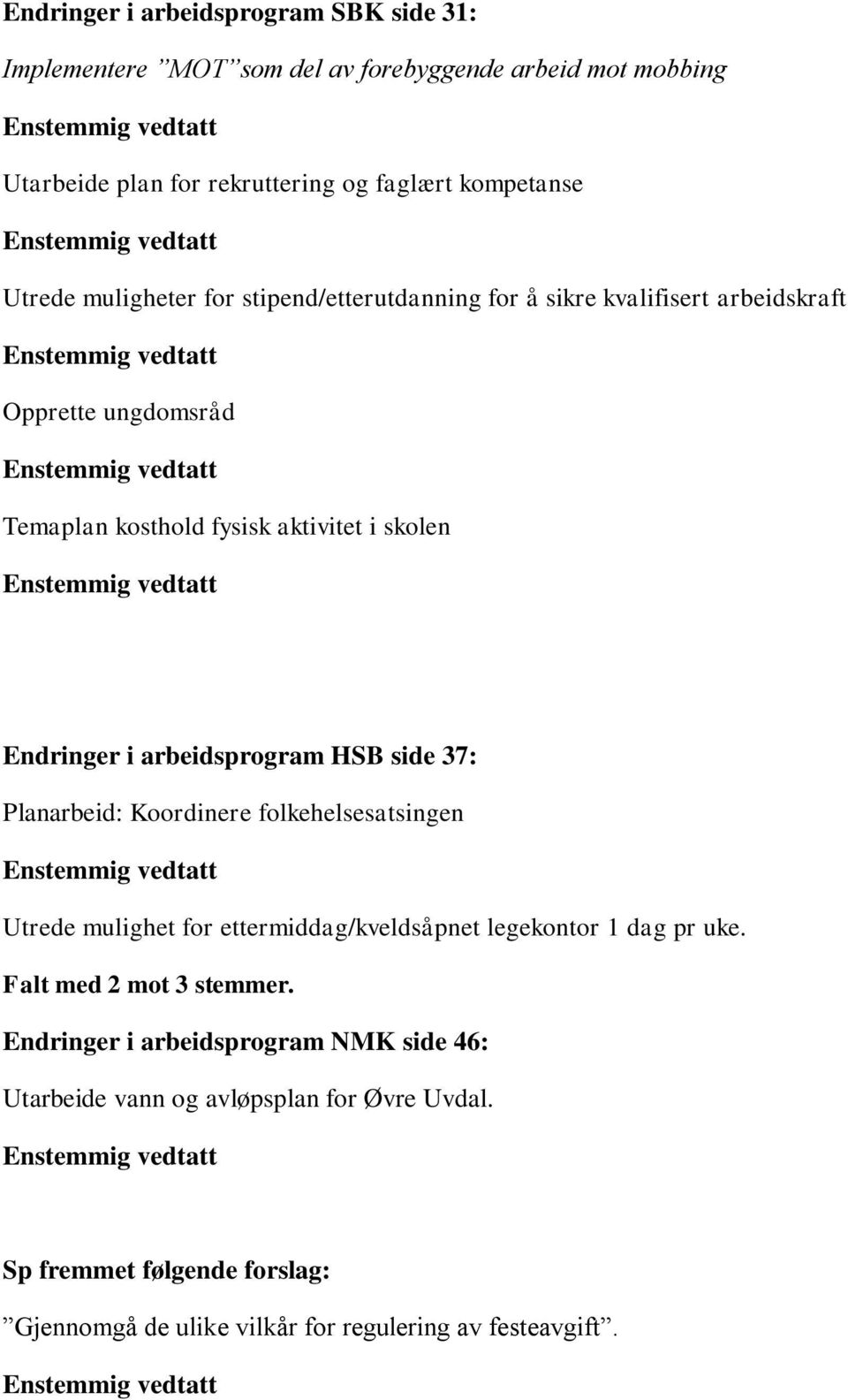 Endringer i arbeidsprogram SBK side 31:

Implementere ”MOT” som del av forebyggende arbeid mot mobbing

Enstemmig vedtatt

Utarbeide plan for rekruttering og faglært kompetanse

Enstemmig vedtatt

Utrede muligheter for stipend/etterutdanning for å sikre kvalifisert arbeidskraft

Enstemmig vedtatt

Opprette ungdomsråd

Enstemmig vedtatt

Temaplan kosthold fysisk aktivitet i skolen

Enstemmig vedtatt

Endringer i arbeidsprogram HSB side 37:

Planarbeid: Koordinere folkehelsesatsingen

Enstemmig vedtatt

Utrede mulighet for ettermiddag/kveldsåpnet legekontor 1 dag pr uke.

Falt med 2 mot 3 stemmer.

Endringer i arbeidsprogram NMK side 46:

Utarbeide vann og avløpsplan for Øvre Uvdal.

Enstemmig vedtatt

Sp fremmet følgende forslag:

”Gjennomgå de ulike vilkår for regulering av festeavgift”.

Enstemmig vedtatt